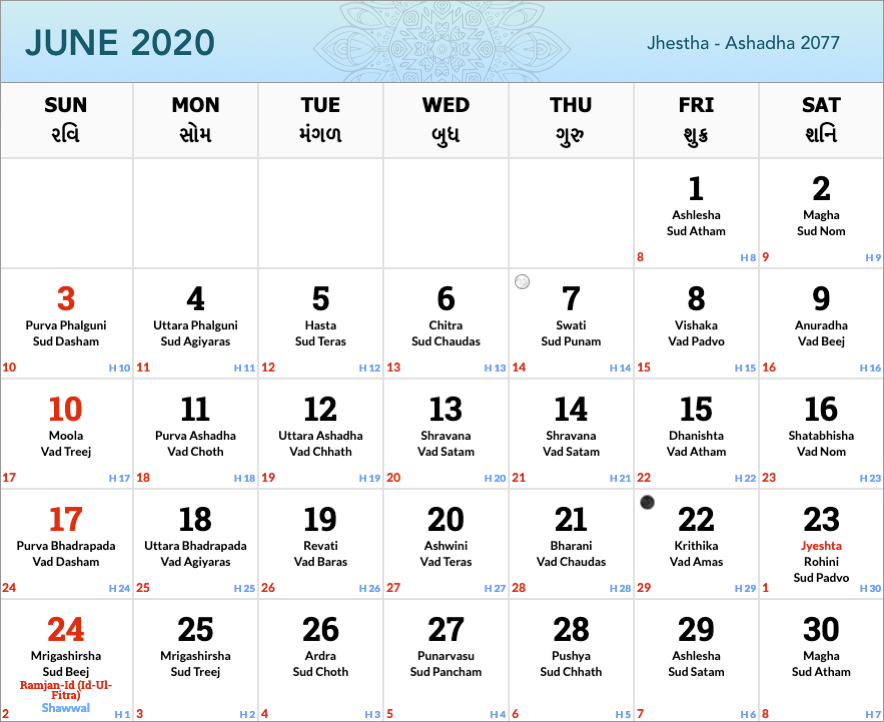 JUNE 2020

Jhestha - Ashadha 2077

| SUN રવિ | MON સોમ | TUE મંગળ | WED બુધ | THU ગુરુ | FRI શુક્ર | SAT શનિ |
|---|---|---|---|---|---|---|
| | | | | | 1 Ashlesha Sud Atham 8 H 8 | 2 Magha Sud Nom 9 H 9 |
| 3 Purva Phalguni Sud Dasham 10 H 10 | 4 Uttara Phalguni Sud Agiyaras 11 H 11 | 5 Hasta Sud Teras 12 H 12 | 6 Chitra Sud Chaudas 13 H 13 | 7 Swati Sud Punam 14 H 14 | 8 Vishaka Vad Padvo 15 H 15 | 9 Anuradha Vad Beej 16 H 16 |
| 10 Moola Vad Treej 17 H 17 | 11 Purva Ashadha Vad Choth 18 H 18 | 12 Uttara Ashadha Vad Chhath 19 H 19 | 13 Shravana Vad Satam 20 H 20 | 14 Shravana Vad Satam 21 H 21 | 15 Dhanishta Vad Atham 22 H 22 | 16 Shatabhisha Vad Nom 23 H 23 |
| 17 Purva Bhadrapada Vad Dasham 24 H 24 | 18 Uttara Bhadrapada Vad Agiyaras 25 H 25 | 19 Revati Vad Baras 26 H 26 | 20 Ashwini Vad Teras 27 H 27 | 21 Bharani Vad Chaudas 28 H 28 | 22 Krithika Vad Amas 29 H 29 | 23 Jyeshta Rohini Sud Padvo 1 H 30 |
| 24 Mrigashirsha Sud Beej Ramjan-Id (Id-Ul-Fitra) Shawwal 2 H 1 | 25 Mrigashirsha Sud Treej 3 H 2 | 26 Ardra Sud Choth 4 H 3 | 27 Punarvasu Sud Pancham 5 H 4 | 28 Pushya Sud Chhath 6 H 5 | 29 Ashlesha Sud Satam 7 H 6 | 30 Magha Sud Atham 8 H 7 |